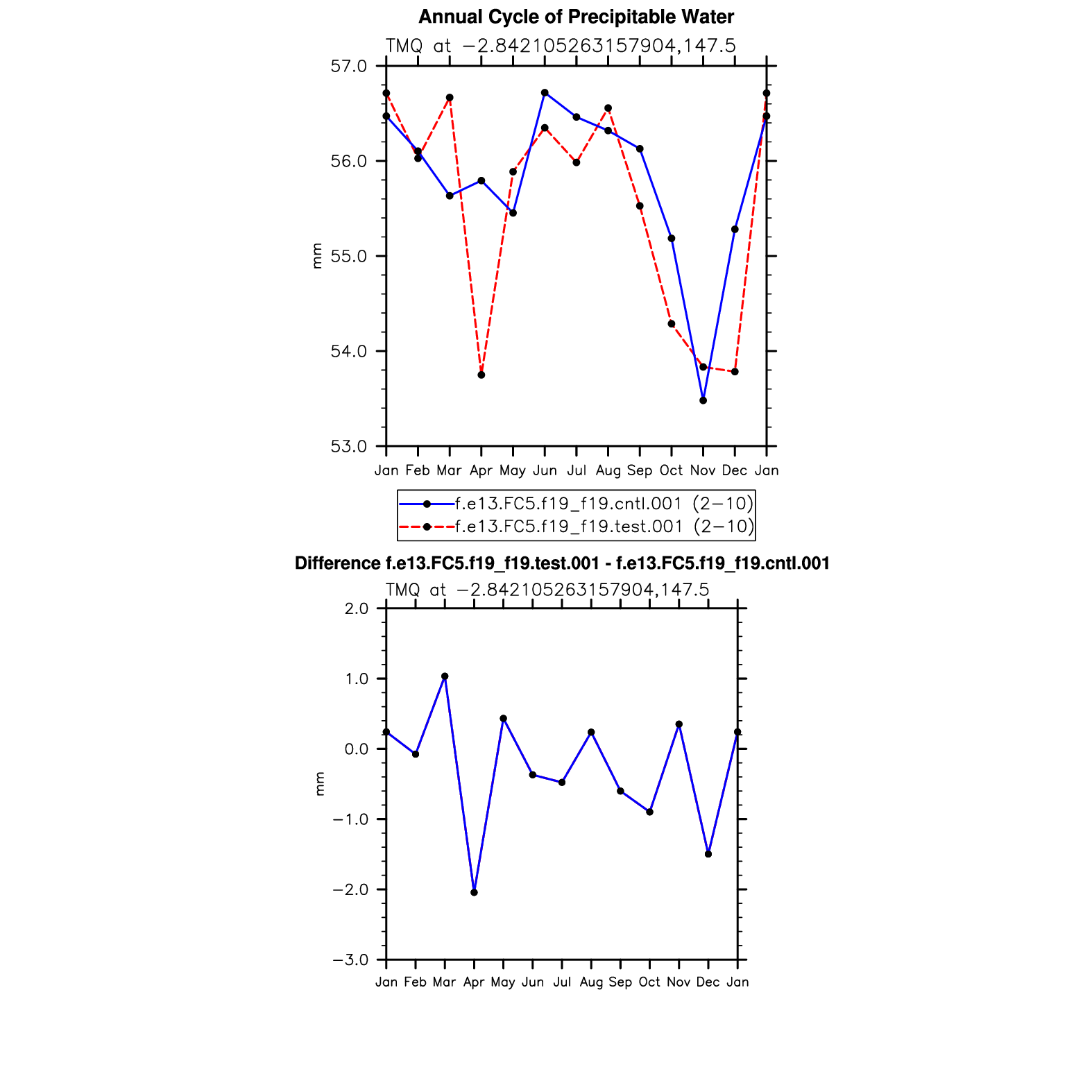 Annual Cycle of Precipitable Water
TMQ at −2.842105263157904,147.5

57.0
56.0
55.0
54.0
53.0
mm

Jan Feb Mar Apr May Jun Jul Aug Sep Oct Nov Dec Jan

f.e13.FC5.f19_f19.cntl.001 (2−10)
f.e13.FC5.f19_f19.test.001 (2−10)

Difference f.e13.FC5.f19_f19.test.001 - f.e13.FC5.f19_f19.cntl.001
TMQ at −2.842105263157904,147.5

2.0
1.0
0.0
−1.0
−2.0
−3.0
mm

Jan Feb Mar Apr May Jun Jul Aug Sep Oct Nov Dec Jan